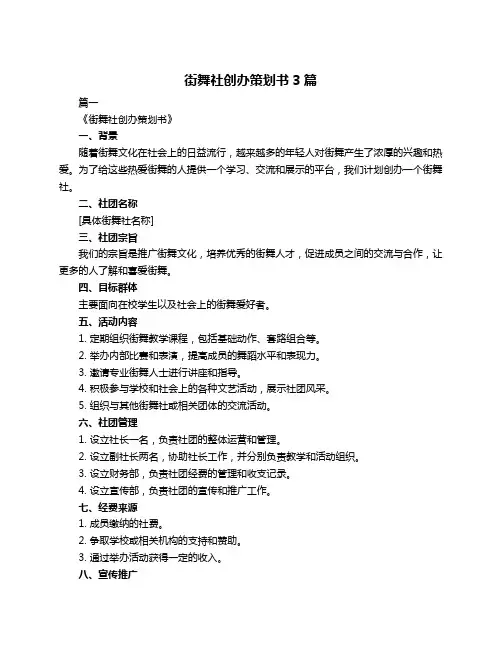 街舞社创办策划书 3 篇

篇一

《街舞社创办策划书》

一、背景

随着街舞文化在社会上的日益流行，越来越多的年轻人对街舞产生了浓厚的兴趣和热爱。为了给这些热爱街舞的人提供一个学习、交流和展示的平台，我们计划创办一个街舞社。

二、社团名称

[具体街舞社名称]

三、社团宗旨

我们的宗旨是推广街舞文化，培养优秀的街舞人才，促进成员之间的交流与合作，让更多的人了解和喜爱街舞。

四、目标群体

主要面向在校学生以及社会上的街舞爱好者。

五、活动内容

1. 定期组织街舞教学课程，包括基础动作、套路组合等。

2. 举办内部比赛和表演，提高成员的舞蹈水平和表现力。

3. 邀请专业街舞人士进行讲座和指导。

4. 积极参与学校和社会上的各种文艺活动，展示社团风采。

5. 组织与其他街舞社或相关团体的交流活动。

六、社团管理

1. 设立社长一名，负责社团的整体运营和管理。

2. 设立副社长两名，协助社长工作，并分别负责教学和活动组织。

3. 设立财务部，负责社团经费的管理和收支记录。

4. 设立宣传部，负责社团的宣传和推广工作。

七、经费来源

1. 成员缴纳的社费。

2. 争取学校或相关机构的支持和赞助。

3. 通过举办活动获得一定的收入。

八、宣传推广